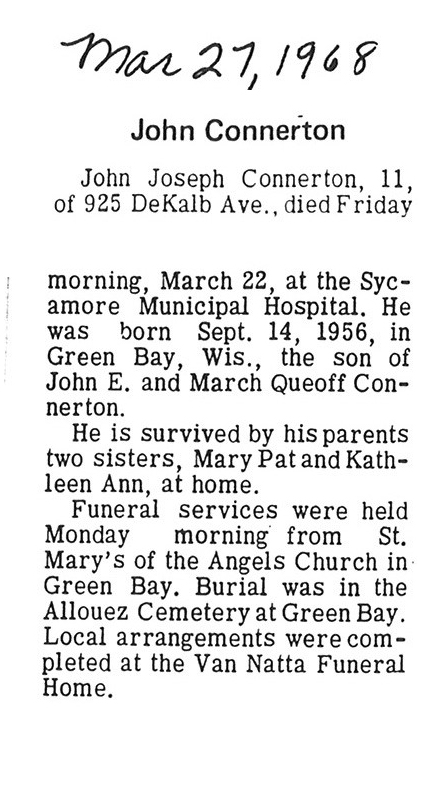 Mar 27, 1968

John Connerton

John Joseph Connerton, 11, of 925 DeKalb Ave., died Friday

morning, March 22, at the Sycamore Municipal Hospital. He was born Sept. 14, 1956, in Green Bay, Wis., the son of John E. and March Queoff Connerton.

He is survived by his parents two sisters, Mary Pat and Kathleen Ann, at home.

Funeral services were held Monday morning from St. Mary's of the Angels Church in Green Bay. Burial was in the Allouez Cemetery at Green Bay. Local arrangements were completed at the Van Natta Funeral Home.